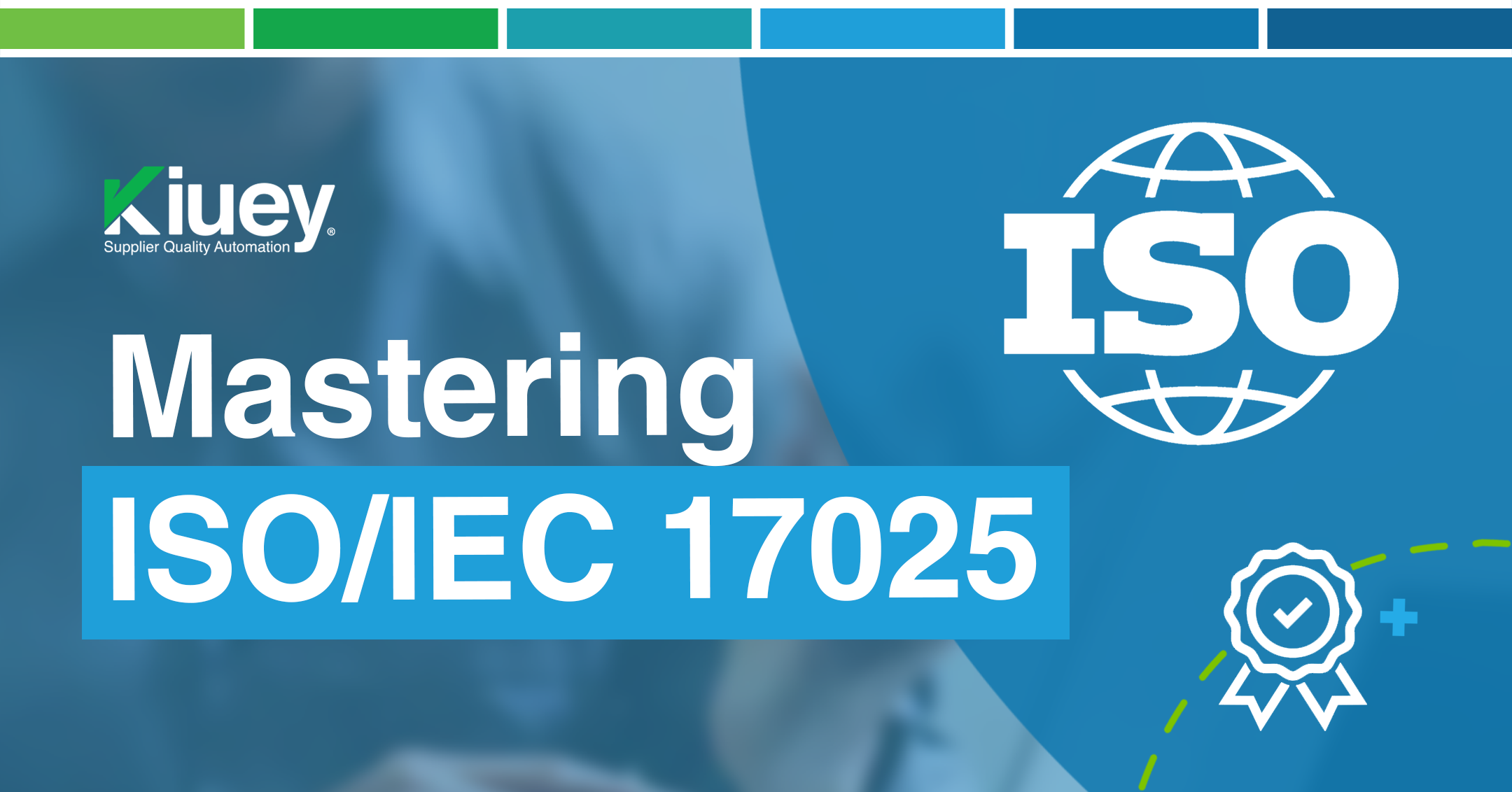 Kiuey®
Supplier Quality Automation

Mastering
ISO/IEC 17025

ISO